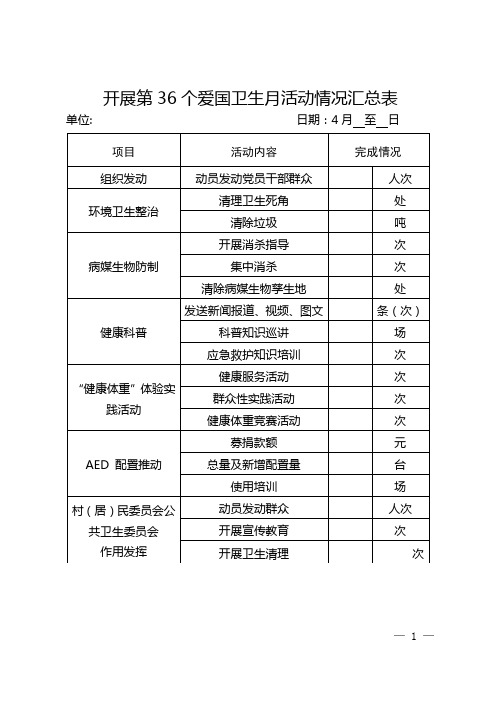 开展第 36 个爱国卫生月活动情况汇总表

单位:　　　　　　　　　　　　　　　　日期：4 月__至__日

| 项目 | 活动内容 | 完成情况 | |
|---|---|---|---|
| 组织发动 | 动员发动党员干部群众 | | 人次 |
| 环境卫生整治 | 清理卫生死角 | | 处 |
| | 清除垃圾 | | 吨 |
| 病媒生物防制 | 开展消杀指导 | | 次 |
| | 集中消杀 | | 次 |
| | 清除病媒生物孳生地 | | 处 |
| 健康科普 | 发送新闻报道、视频、图文 | | 条（次） |
| | 科普知识巡讲 | | 场 |
| | 应急救护知识培训 | | 次 |
| “健康体重”体验实践活动 | 健康服务活动 | | 次 |
| | 群众性实践活动 | | 次 |
| | 健康体重竞赛活动 | | 次 |
| AED 配置推动 | 募捐款额 | | 元 |
| | 总量及新增配置量 | | 台 |
| | 使用培训 | | 场 |
| 村（居）民委员会公共卫生委员会作用发挥 | 动员发动群众 | | 人次 |
| | 开展宣传教育 | | 次 |
| | 开展卫生清理 | | 次 |

— 1 —